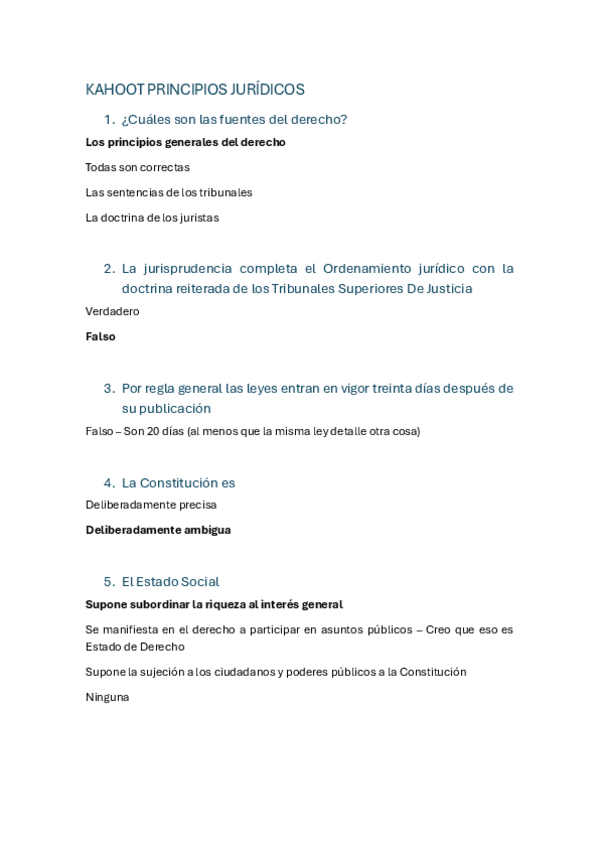 KAHOOT PRINCIPIOS JURÍDICOS

1. ¿Cuáles son las fuentes del derecho?

Los principios generales del derecho

Todas son correctas

Las sentencias de los tribunales

La doctrina de los juristas

2. La jurisprudencia completa el Ordenamiento jurídico con la doctrina reiterada de los Tribunales Superiores De Justicia

Verdadero

Falso

3. Por regla general las leyes entran en vigor treinta días después de su publicación

Falso – Son 20 días (al menos que la misma ley detalle otra cosa)

4. La Constitución es

Deliberadamente precisa

Deliberadamente ambigua

5. El Estado Social

Supone subordinar la riqueza al interés general

Se manifiesta en el derecho a participar en asuntos públicos – Creo que eso es Estado de Derecho

Supone la sujeción a los ciudadanos y poderes públicos a la Constitución

Ninguna